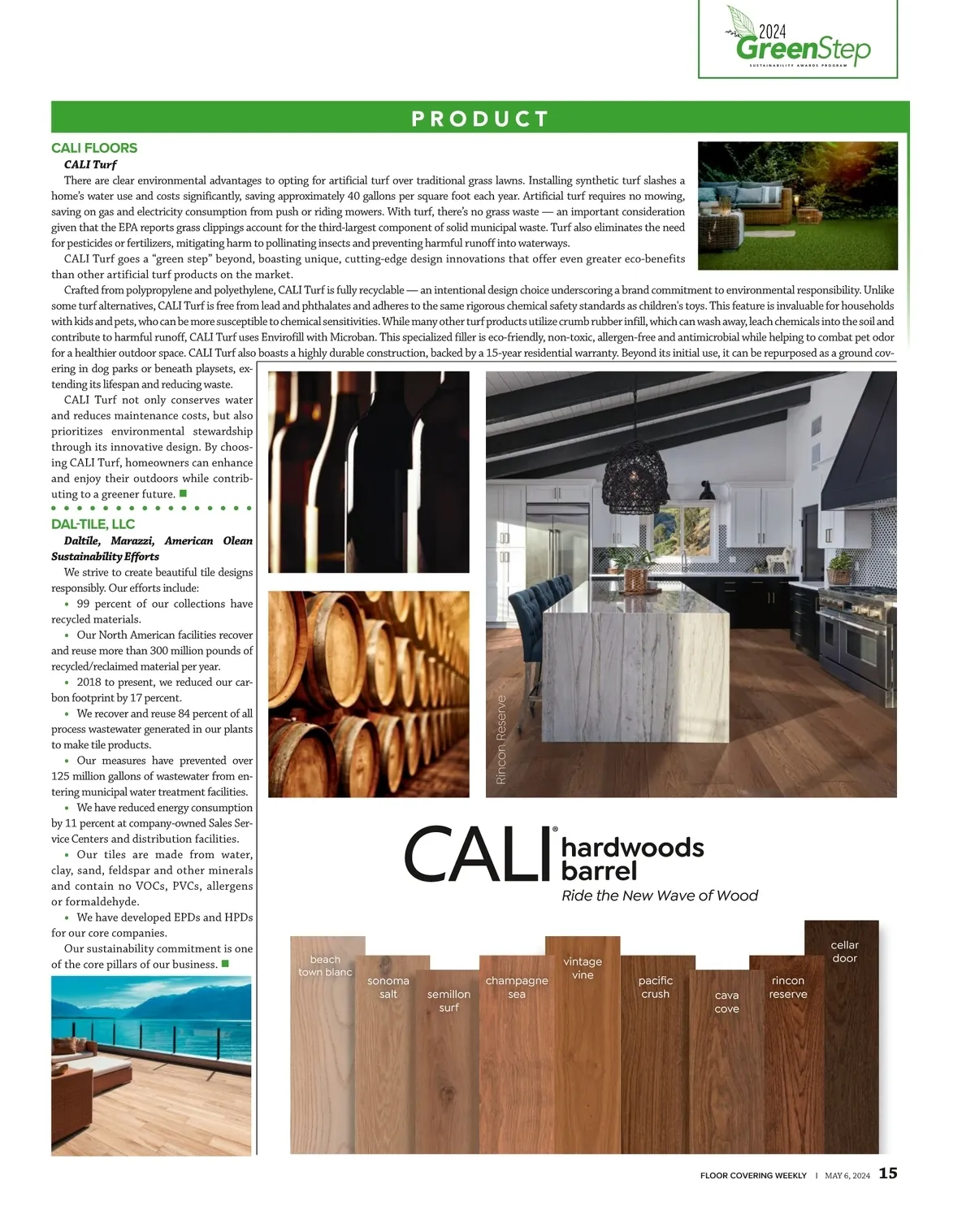 2024
GreenStep
SUSTAINABILITY AWARDS PROGRAM

PRODUCT

CALI FLOORS

CALI Turf

There are clear environmental advantages to opting for artificial turf over traditional grass lawns. Installing synthetic turf slashes a home's water use and costs significantly, saving approximately 40 gallons per square foot each year. Artificial turf requires no mowing, saving on gas and electricity consumption from push or riding mowers. With turf, there's no grass waste — an important consideration given that the EPA reports grass clippings account for the third-largest component of solid municipal waste. Turf also eliminates the need for pesticides or fertilizers, mitigating harm to pollinating insects and preventing harmful runoff into waterways.

CALI Turf goes a "green step" beyond, boasting unique, cutting-edge design innovations that offer even greater eco-benefits than other artificial turf products on the market.

Crafted from polypropylene and polyethylene, CALI Turf is fully recyclable — an intentional design choice underscoring a brand commitment to environmental responsibility. Unlike some turf alternatives, CALI Turf is free from lead and phthalates and adheres to the same rigorous chemical safety standards as children's toys. This feature is invaluable for households with kids and pets, who can be more susceptible to chemical sensitivities. While many other turf products utilize crumb rubber infill, which can wash away, leach chemicals into the soil and contribute to harmful runoff, CALI Turf uses Envirofill with Microban. This specialized filler is eco-friendly, non-toxic, allergen-free and antimicrobial while helping to combat pet odor for a healthier outdoor space. CALI Turf also boasts a highly durable construction, backed by a 15-year residential warranty. Beyond its initial use, it can be repurposed as a ground covering in dog parks or beneath playsets, extending its lifespan and reducing waste.

CALI Turf not only conserves water and reduces maintenance costs, but also prioritizes environmental stewardship through its innovative design. By choosing CALI Turf, homeowners can enhance and enjoy their outdoors while contributing to a greener future.

DAL-TILE, LLC

Daltile, Marazzi, American Olean Sustainability Efforts

We strive to create beautiful tile designs responsibly. Our efforts include:

• 99 percent of our collections have recycled materials.

• Our North American facilities recover and reuse more than 300 million pounds of recycled/reclaimed material per year.

• 2018 to present, we reduced our carbon footprint by 17 percent.

• We recover and reuse 84 percent of all process wastewater generated in our plants to make tile products.

• Our measures have prevented over 125 million gallons of wastewater from entering municipal water treatment facilities.

• We have reduced energy consumption by 11 percent at company-owned Sales Service Centers and distribution facilities.

• Our tiles are made from water, clay, sand, feldspar and other minerals and contain no VOCs, PVCs, allergens or formaldehyde.

• We have developed EPDs and HPDs for our core companies.

Our sustainability commitment is one of the core pillars of our business.

Rincon Reserve

CALI® hardwoods barrel
Ride the New Wave of Wood

beach town blanc
sonoma salt
semillon surf
champagne sea
vintage vine
pacific crush
cava cove
rincon reserve
cellar door

FLOOR COVERING WEEKLY | MAY 6, 2024 15